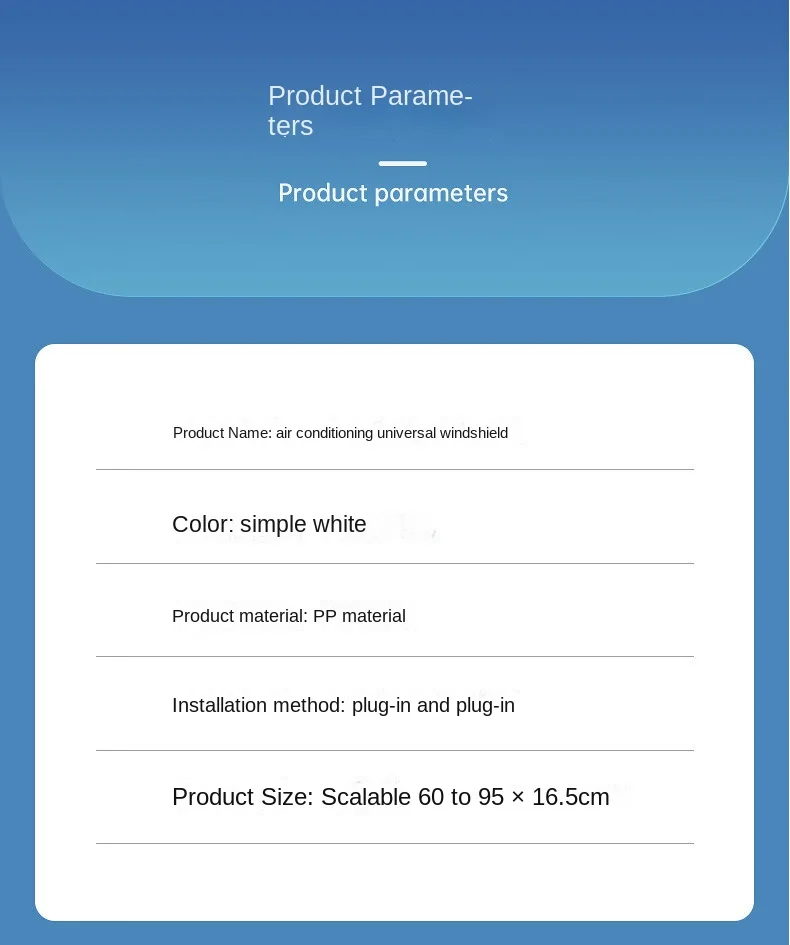 Product Parameters

Product parameters

Product Name: air conditioning universal windshield

Color: simple white

Product material: PP material

Installation method: plug-in and plug-in

Product Size: Scalable 60 to 95 × 16.5cm